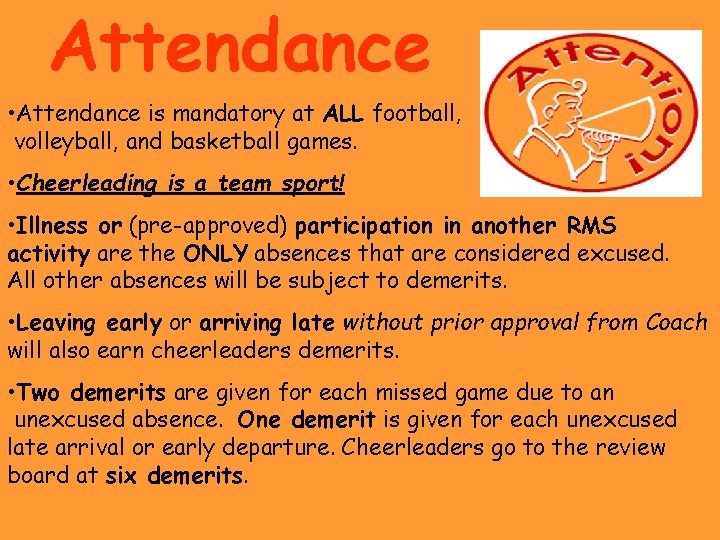 Attendance

Attention!

•Attendance is mandatory at ALL football, volleyball, and basketball games.

•Cheerleading is a team sport!

•Illness or (pre-approved) participation in another RMS activity are the ONLY absences that are considered excused. All other absences will be subject to demerits.

•Leaving early or arriving late without prior approval from Coach will also earn cheerleaders demerits.

•Two demerits are given for each missed game due to an unexcused absence. One demerit is given for each unexcused late arrival or early departure. Cheerleaders go to the review board at six demerits.